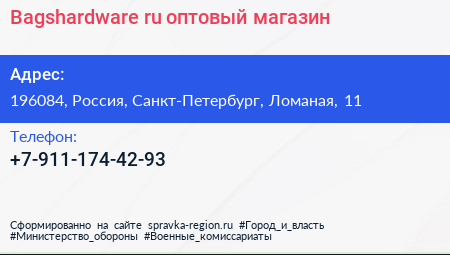 Bagshardware ru оптовый магазин

Адрес:

196084, Россия, Санкт-Петербург, Ломаная, 11

Телефон:

+7-911-174-42-93

Сформированно на сайте spravka-region.ru #Город_и_власть #Министерство_обороны #Военные_комиссариаты